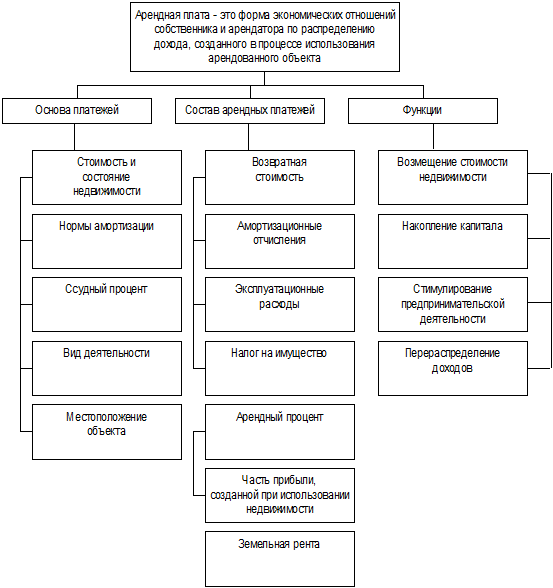 Арендная плата - это форма экономических отношений собственника и арендатора по распределению дохода, созданного в процессе использования арендованного объекта

Основа платежей

Стоимость и состояние недвижимости

Нормы амортизации

Ссудный процент

Вид деятельности

Местоположение объекта

Состав арендных платежей

Возвратная стоимость

Амортизационные отчисления

Эксплуатационные расходы

Налог на имущество

Арендный процент

Часть прибыли, созданной при использовании недвижимости

Земельная рента

Функции

Возмещение стоимости недвижимости

Накопление капитала

Стимулирование предпринимательской деятельности

Перераспределение доходов